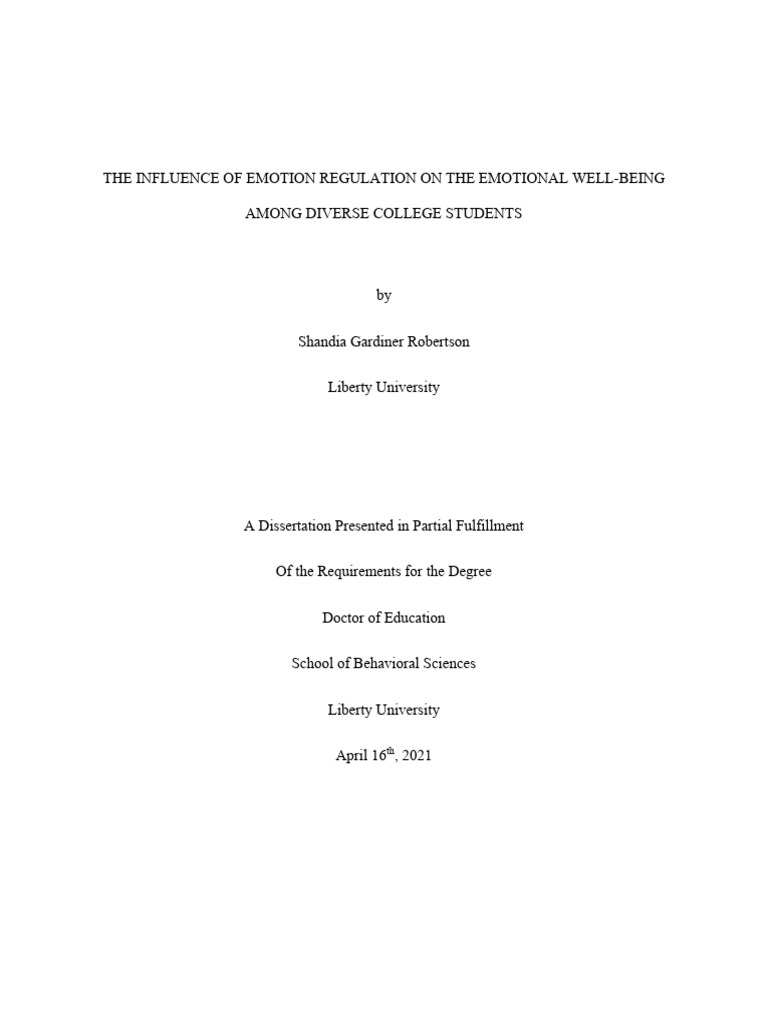 THE INFLUENCE OF EMOTION REGULATION ON THE EMOTIONAL WELL-BEING AMONG DIVERSE COLLEGE STUDENTS

by

Shandia Gardiner Robertson

Liberty University

A Dissertation Presented in Partial Fulfillment

Of the Requirements for the Degree

Doctor of Education

School of Behavioral Sciences

Liberty University

April 16$^{th}$, 2021